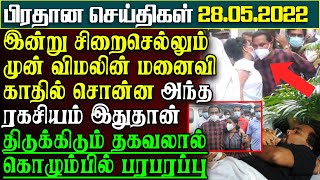 பிரதான செய்திகள் 28.05.2022

இன்று சிறைசெல்லும் முன் விமலின் மனைவி காதில் சொன்ன அந்த ரகசியம் இதுதான்

திடுக்கிடும் தகவலால் கொழும்பில் பரபரப்பு